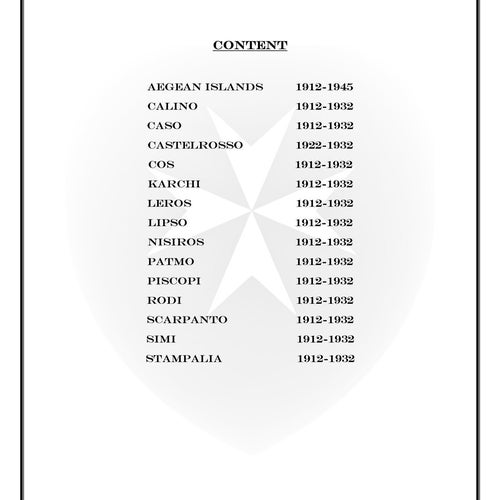 CONTENT

AEGEAN ISLANDS 1912-1945
CALINO 1912-1932
CASO 1912-1932
CASTELROSSO 1922-1932
COS 1912-1932
KARCHI 1912-1932
LEROS 1912-1932
LIPSO 1912-1932
NISIROS 1912-1932
PATMO 1912-1932
PISCOPI 1912-1932
RODI 1912-1932
SCARPANTO 1912-1932
SIMI 1912-1932
STAMPALIA 1912-1932